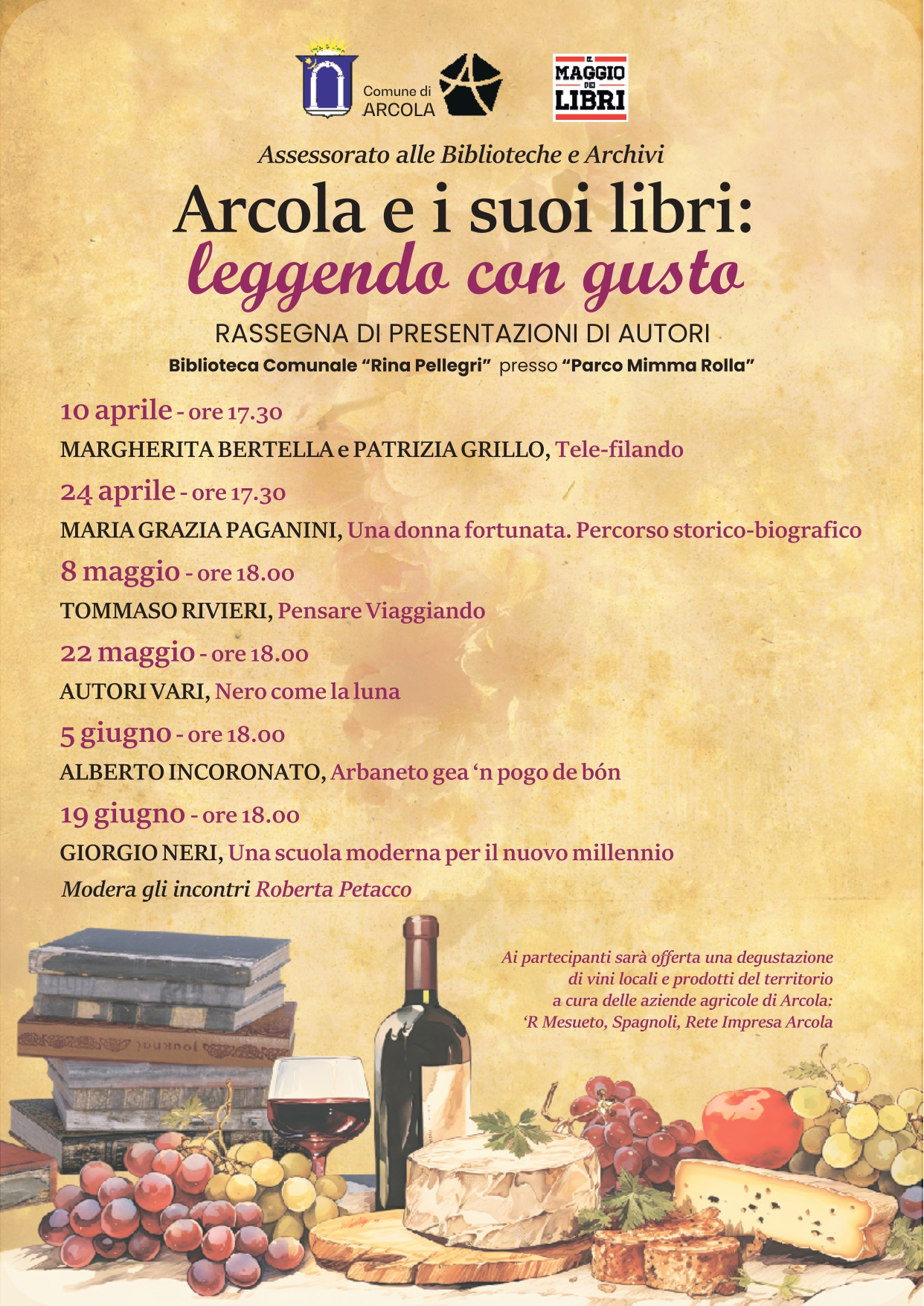 Comune di ARCOLA

IL MAGGIO DEI LIBRI

Assessorato alle Biblioteche e Archivi

Arcola e i suoi libri:
leggendo con gusto

RASSEGNA DI PRESENTAZIONI DI AUTORI

Biblioteca Comunale “Rina Pellegri” presso “Parco Mimma Rolla”

10 aprile - ore 17.30
MARGHERITA BERTELLA e PATRIZIA GRILLO, Tele-filando

24 aprile - ore 17.30
MARIA GRAZIA PAGANINI, Una donna fortunata. Percorso storico-biografico

8 maggio - ore 18.00
TOMMASO RIVIERI, Pensare Viaggiando

22 maggio - ore 18.00
AUTORI VARI, Nero come la luna

5 giugno - ore 18.00
ALBERTO INCORONATO, Arbaneto gea ‘n pogo de bón

19 giugno - ore 18.00
GIORGIO NERI, Una scuola moderna per il nuovo millennio

Modera gli incontri Roberta Petacco

Ai partecipanti sarà offerta una degustazione di vini locali e prodotti del territorio a cura delle aziende agricole di Arcola: ‘R Mesueto, Spagnoli, Rete Impresa Arcola

Journal